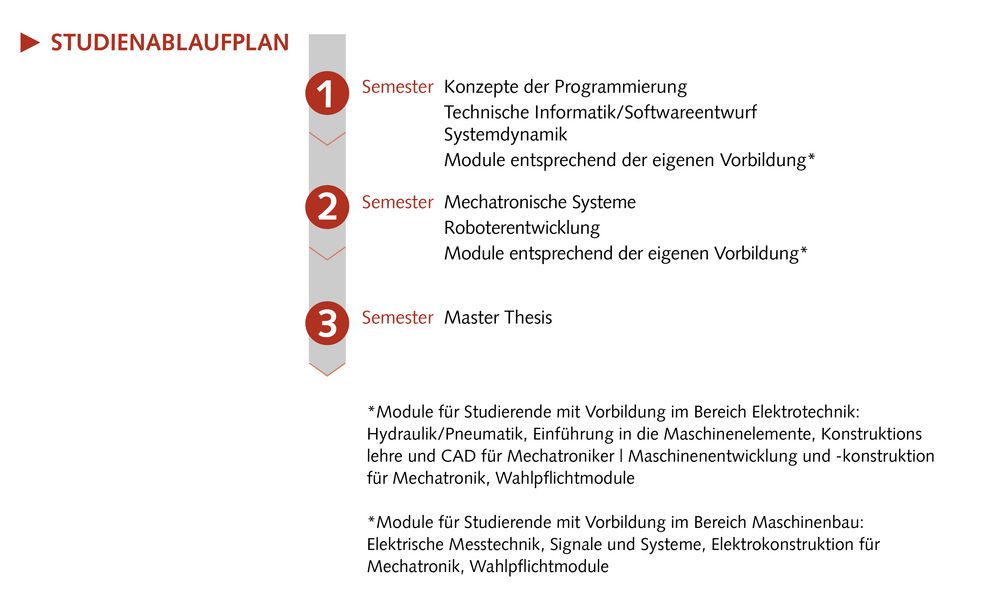 ▶ STUDIENABLAUFPLAN

1 Semester Konzepte der Programmierung
Technische Informatik/Softwareentwurf
Systemdynamik
Module entsprechend der eigenen Vorbildung*

2 Semester Mechatronische Systeme
Roboterentwicklung
Module entsprechend der eigenen Vorbildung*

3 Semester Master Thesis

*Module für Studierende mit Vorbildung im Bereich Elektrotechnik: Hydraulik/Pneumatik, Einführung in die Maschinenelemente, Konstruktions lehre und CAD für Mechatroniker | Maschinenentwicklung und -konstruktion für Mechatronik, Wahlpflichtmodule

*Module für Studierende mit Vorbildung im Bereich Maschinenbau: Elektrische Messtechnik, Signale und Systeme, Elektrokonstruktion für Mechatronik, Wahlpflichtmodule